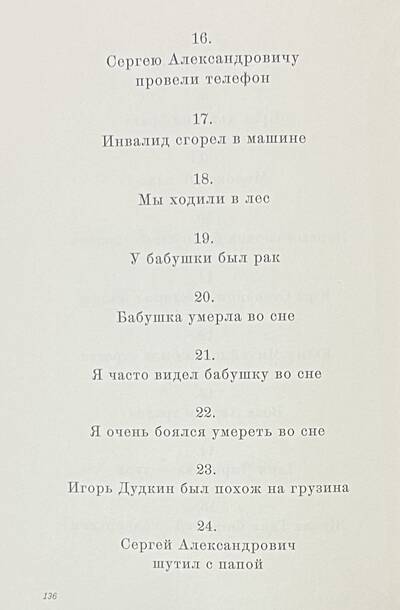 16.
Сергею Александровичу провели телефон

17.
Инвалид сгорел в машине

18.
Мы ходили в лес

19.
У бабушки был рак

20.
Бабушка умерла во сне

21.
Я часто видел бабушку во сне

22.
Я очень боялся умереть во сне

23.
Игорь Дудкин был похож на грузина

24.
Сергей Александрович шутил с папой

136